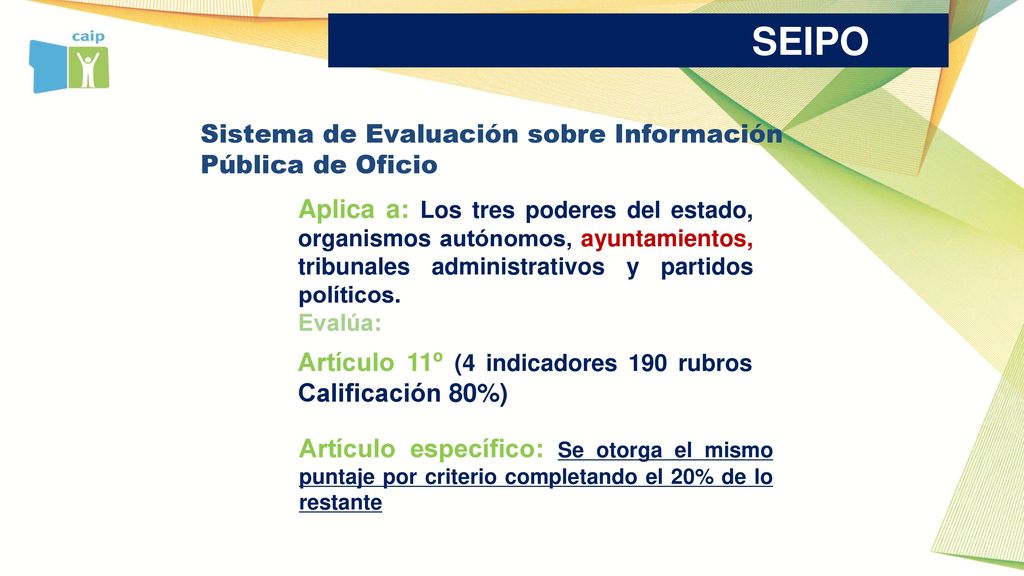 caip

SEIPO

Sistema de Evaluación sobre Información Pública de Oficio

Aplica a: Los tres poderes del estado, organismos autónomos, ayuntamientos, tribunales administrativos y partidos políticos.
Evalúa:

Artículo 11º (4 indicadores 190 rubros Calificación 80%)

Artículo específico: Se otorga el mismo puntaje por criterio completando el 20% de lo restante